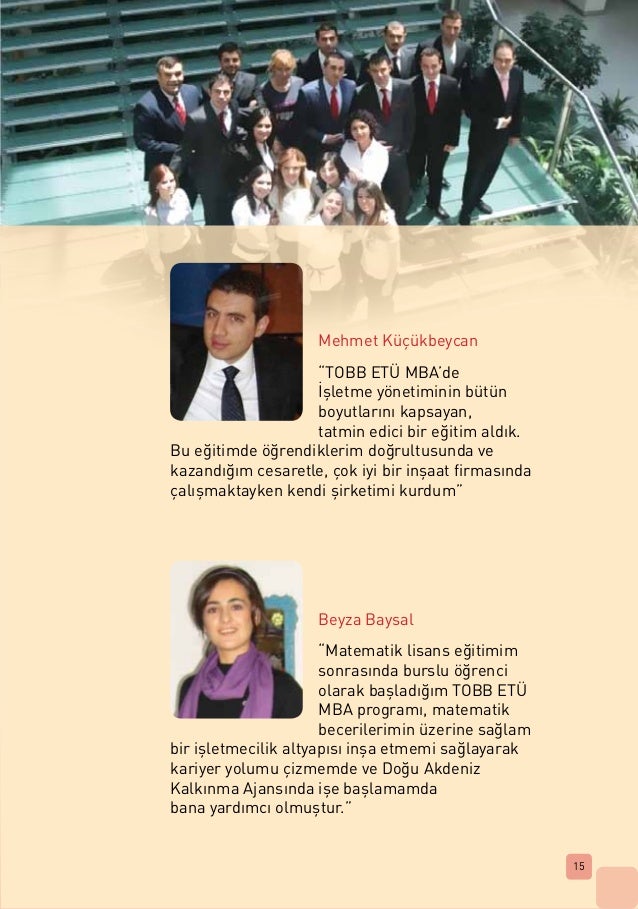 Mehmet Küçükbeycan

"TOBB ETÜ MBA'de İşletme yönetiminin bütün boyutlarını kapsayan, tatmin edici bir eğitim aldık. Bu eğitimde öğrendiklerim doğrultusunda ve kazandığım cesaretle, çok iyi bir inşaat firmasında çalışmaktayken kendi şirketimi kurdum"

Beyza Baysal

"Matematik lisans eğitimim sonrasında burslu öğrenci olarak başladığım TOBB ETÜ MBA programı, matematik becerilerimin üzerine sağlam bir işletmecilik altyapısı inşa etmemi sağlayarak kariyer yolumu çizmemde ve Doğu Akdeniz Kalkınma Ajansında işe başlamamda bana yardımcı olmuştur."

15